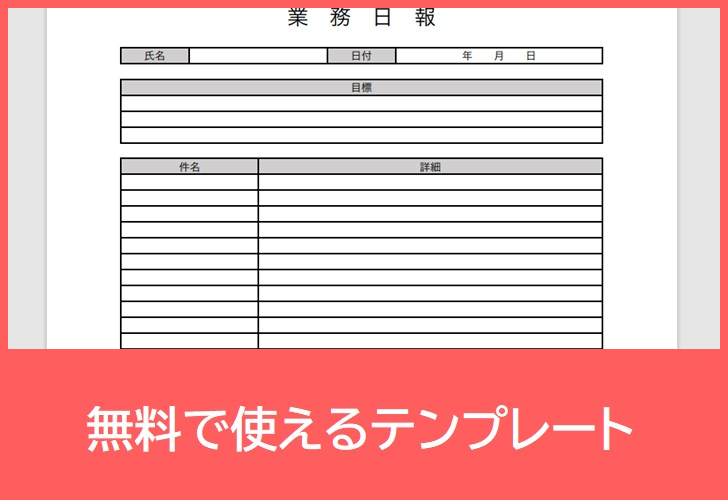 業 務 日 報

| 氏名 | | 日付 | 年 月 日 |
|---|---|---|---|

| 目標 |
|---|
| |
| |
| |

| 件名 | 詳細 |
|---|---|
| | |
| | |
| | |
| | |
| | |
| | |
| | |
| | |
| | |
| | |
| | |

無料で使えるテンプレート